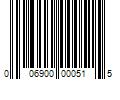 0 06900 00051 5